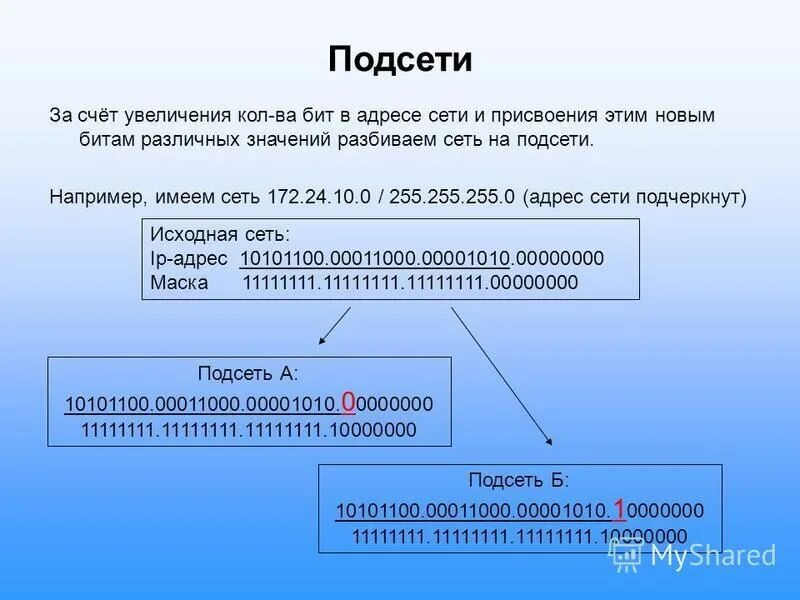 Подсети

За счёт увеличения кол-ва бит в адресе сети и присвоения этим новым битам различных значений разбиваем сеть на подсети.

Например, имеем сеть 172.24.10.0 / 255.255.255.0 (адрес сети подчеркнут)

Исходная сеть:
Ip-адрес 10101100.00011000.00001010.00000000
Маска 11111111.11111111.11111111.00000000

Подсеть А:
10101100.00011000.00001010.00000000
11111111.11111111.11111111.10000000

Подсеть Б:
10101100.00011000.00001010.10000000
11111111.11111111.11111111.10000000

MyShared